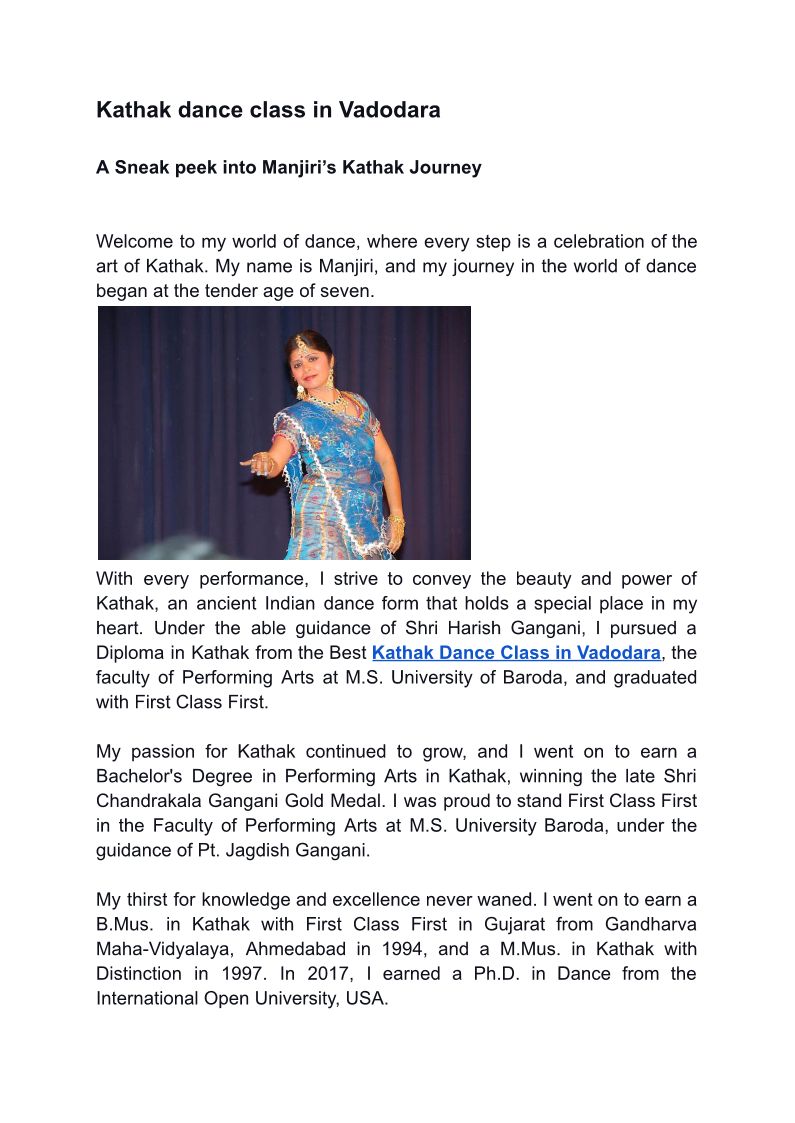 Kathak dance class in Vadodara

A Sneak peek into Manjiri's Kathak Journey

Welcome to my world of dance, where every step is a celebration of the art of Kathak. My name is Manjiri, and my journey in the world of dance began at the tender age of seven.

With every performance, I strive to convey the beauty and power of Kathak, an ancient Indian dance form that holds a special place in my heart. Under the able guidance of Shri Harish Gangani, I pursued a Diploma in Kathak from the Best Kathak Dance Class in Vadodara, the faculty of Performing Arts at M.S. University of Baroda, and graduated with First Class First.

My passion for Kathak continued to grow, and I went on to earn a Bachelor's Degree in Performing Arts in Kathak, winning the late Shri Chandrakala Gangani Gold Medal. I was proud to stand First Class First in the Faculty of Performing Arts at M.S. University Baroda, under the guidance of Pt. Jagdish Gangani.

My thirst for knowledge and excellence never waned. I went on to earn a B.Mus. in Kathak with First Class First in Gujarat from Gandharva Maha-Vidyalaya, Ahmedabad in 1994, and a M.Mus. in Kathak with Distinction in 1997. In 2017, I earned a Ph.D. in Dance from the International Open University, USA.